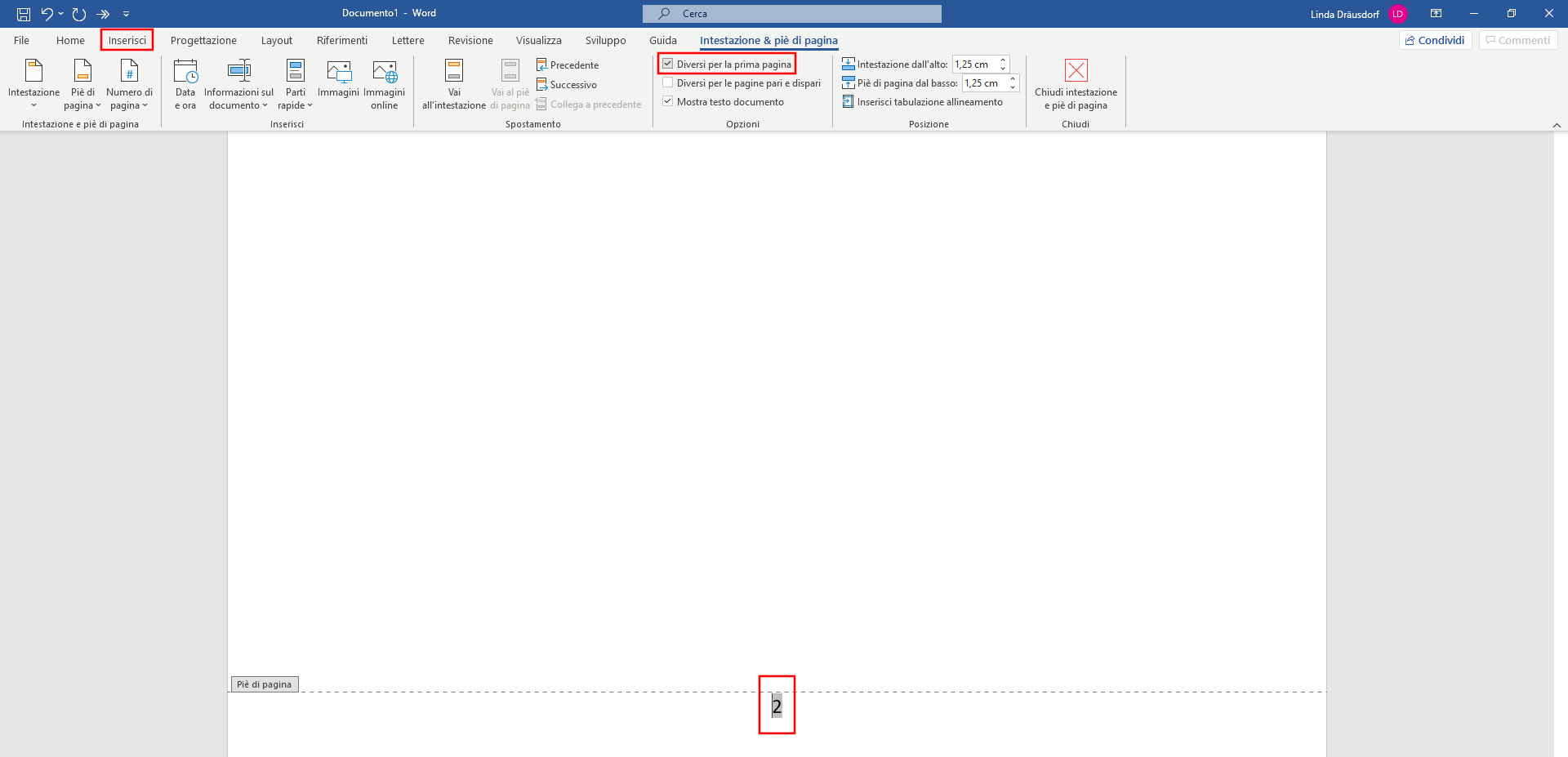 Documento1 - Word
Cerca
Linda Dräusdorf LD

File Home Inserisci Progettazione Layout Riferimenti Lettere Revisione Visualizza Sviluppo Guida Intestazione & piè di pagina
Condividi Commenti

Intestazione
Piè di pagina
Numero di pagina
Intestazione e piè di pagina

Data e ora
Informazioni sul documento
Parti rapide
Immagini
Immagini online
Inserisci

Vai all'intestazione
Vai al piè di pagina
Precedente
Successivo
Collega a precedente
Spostamento

Diversi per la prima pagina
Diversi per le pagine pari e dispari
Mostra testo documento
Opzioni

Intestazione dall'alto: 1,25 cm
Piè di pagina dal basso: 1,25 cm
Inserisci tabulazione allineamento
Posizione

Chiudi intestazione e piè di pagina
Chiudi

Piè di pagina
2